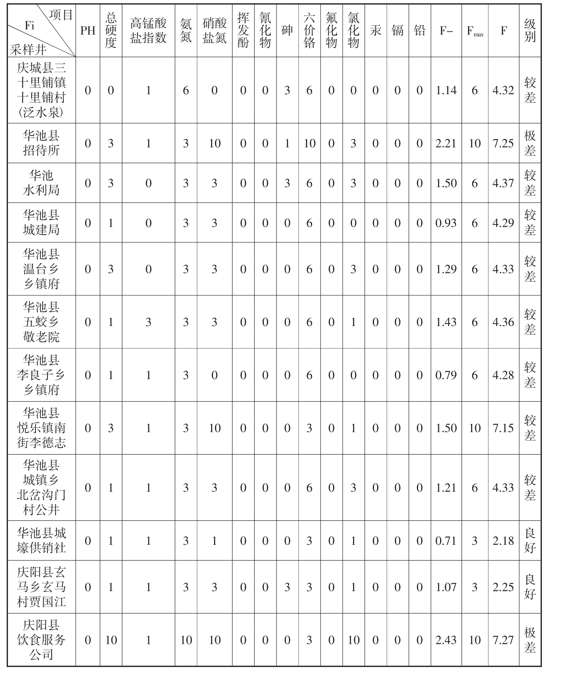 | 项目 Fi 采样井 | PH | 总硬度 | 高锰酸盐指数 | 氨氮 | 硝酸盐氮 | 挥发酚 | 氰化物 | 砷 | 六价铬 | 氟化物 | 氯化物 | 汞 | 镉 | 铅 | F− | $F_{max}$ | F | 级别 |
|---|---|---|---|---|---|---|---|---|---|---|---|---|---|---|---|---|---|---|
| 庆城县三十里铺镇十里铺村(泛水泉) | 0 | 0 | 1 | 6 | 0 | 0 | 0 | 3 | 6 | 0 | 0 | 0 | 0 | 0 | 1.14 | 6 | 4.32 | 较差 |
| 华池县招待所 | 0 | 3 | 1 | 3 | 10 | 0 | 0 | 1 | 10 | 0 | 3 | 0 | 0 | 0 | 2.21 | 10 | 7.25 | 极差 |
| 华池水利局 | 0 | 3 | 0 | 3 | 3 | 0 | 0 | 3 | 6 | 0 | 3 | 0 | 0 | 0 | 1.50 | 6 | 4.37 | 较差 |
| 华池县城建局 | 0 | 1 | 0 | 3 | 3 | 0 | 0 | 0 | 6 | 0 | 0 | 0 | 0 | 0 | 0.93 | 6 | 4.29 | 较差 |
| 华池县温台乡乡镇府 | 0 | 3 | 0 | 3 | 3 | 0 | 0 | 0 | 6 | 0 | 3 | 0 | 0 | 0 | 1.29 | 6 | 4.33 | 较差 |
| 华池县五蛟乡敬老院 | 0 | 1 | 3 | 3 | 3 | 0 | 0 | 0 | 6 | 0 | 1 | 0 | 0 | 0 | 1.43 | 6 | 4.36 | 较差 |
| 华池县李良子乡乡镇府 | 0 | 1 | 1 | 3 | 0 | 0 | 0 | 0 | 6 | 0 | 0 | 0 | 0 | 0 | 0.79 | 6 | 4.28 | 较差 |
| 华池县悦乐镇南街李德志 | 0 | 3 | 1 | 3 | 10 | 0 | 0 | 0 | 3 | 0 | 1 | 0 | 0 | 0 | 1.50 | 10 | 7.15 | 较差 |
| 华池县城镇乡北岔沟门村公井 | 0 | 1 | 1 | 3 | 3 | 0 | 0 | 0 | 6 | 0 | 3 | 0 | 0 | 0 | 1.21 | 6 | 4.33 | 较差 |
| 华池县城壕供销社 | 0 | 1 | 1 | 3 | 1 | 0 | 0 | 0 | 3 | 0 | 1 | 0 | 0 | 0 | 0.71 | 3 | 2.18 | 良好 |
| 庆阳县玄马乡玄马村贾国江 | 0 | 1 | 1 | 3 | 3 | 0 | 0 | 3 | 3 | 0 | 1 | 0 | 0 | 0 | 1.07 | 3 | 2.25 | 良好 |
| 庆阳县饮食服务公司 | 0 | 10 | 1 | 10 | 10 | 0 | 0 | 0 | 3 | 0 | 10 | 0 | 0 | 0 | 2.43 | 10 | 7.27 | 极差 |